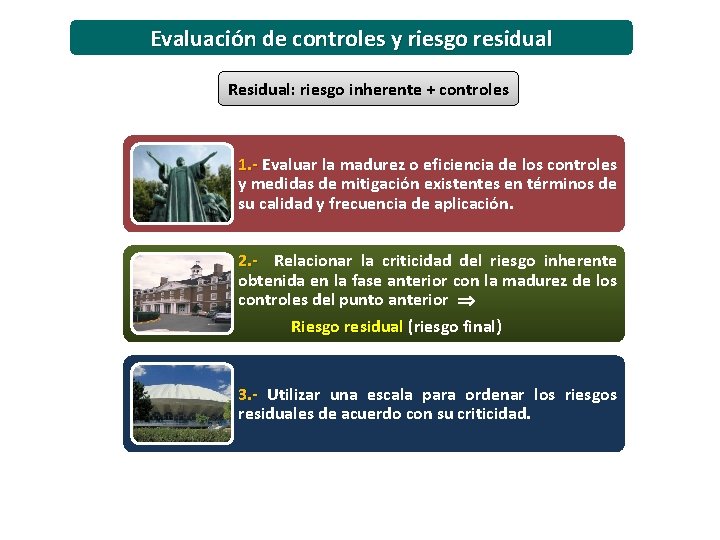 Evaluación de controles y riesgo residual

Residual: riesgo inherente + controles

1.- Evaluar la madurez o eficiencia de los controles y medidas de mitigación existentes en términos de su calidad y frecuencia de aplicación.

2.- Relacionar la criticidad del riesgo inherente obtenida en la fase anterior con la madurez de los controles del punto anterior $\Rightarrow$

Riesgo residual (riesgo final)

3.- Utilizar una escala para ordenar los riesgos residuales de acuerdo con su criticidad.